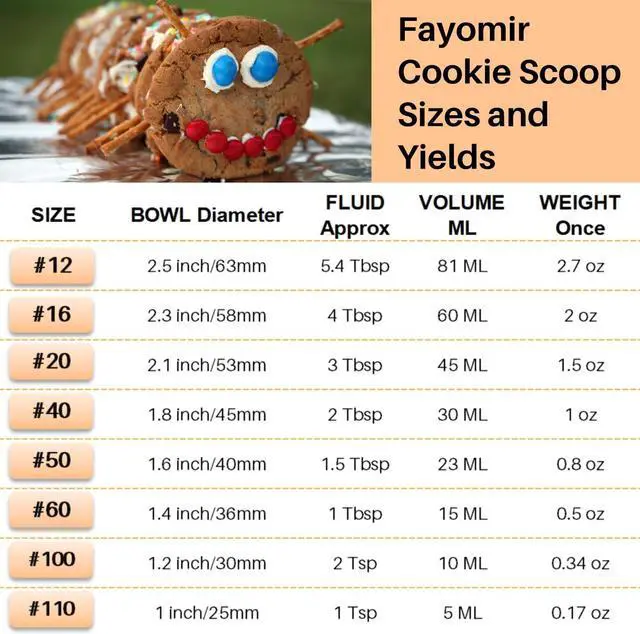 Fayomir Cookie Scoop Sizes and Yields

| SIZE | BOWL Diameter | FLUID Approx | VOLUME ML | WEIGHT Once |
|---|---|---|---|---|
| #12 | 2.5 inch/63mm | 5.4 Tbsp | 81 ML | 2.7 oz |
| #16 | 2.3 inch/58mm | 4 Tbsp | 60 ML | 2 oz |
| #20 | 2.1 inch/53mm | 3 Tbsp | 45 ML | 1.5 oz |
| #40 | 1.8 inch/45mm | 2 Tbsp | 30 ML | 1 oz |
| #50 | 1.6 inch/40mm | 1.5 Tbsp | 23 ML | 0.8 oz |
| #60 | 1.4 inch/36mm | 1 Tbsp | 15 ML | 0.5 oz |
| #100 | 1.2 inch/30mm | 2 Tsp | 10 ML | 0.34 oz |
| #110 | 1 inch/25mm | 1 Tsp | 5 ML | 0.17 oz |